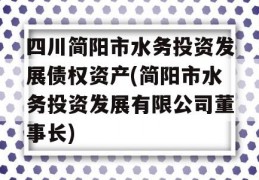 四川简阳市水务投资发展债权资产(简阳市水务投资发展有限公司董事长)